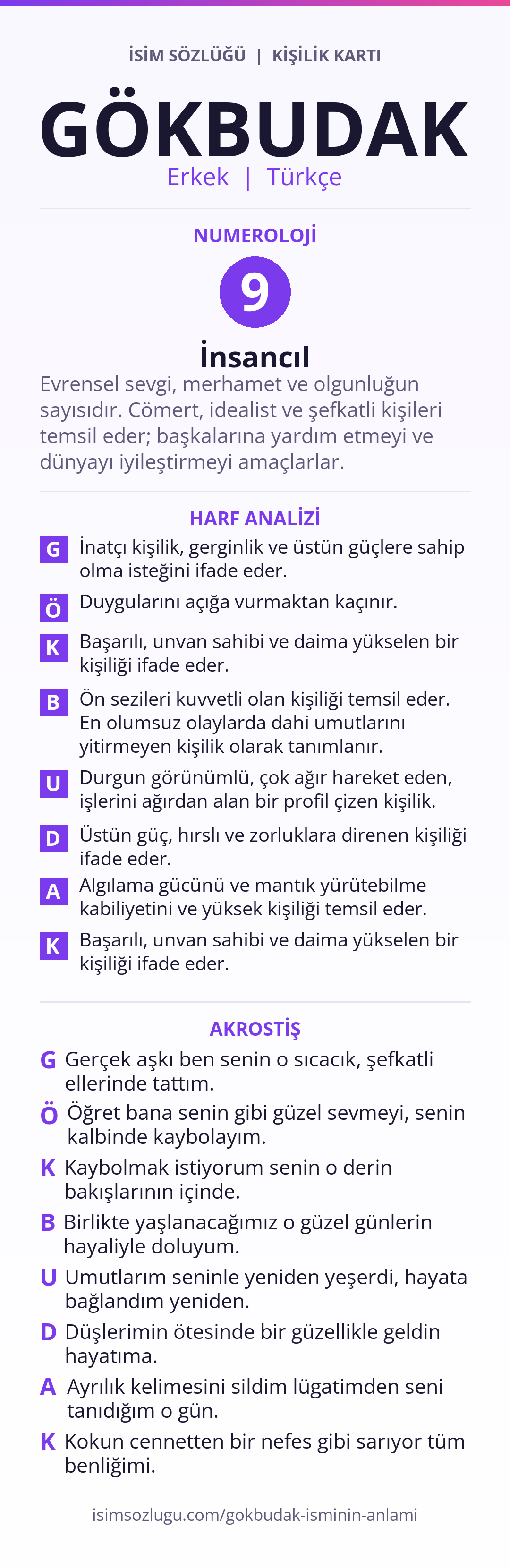 İSİM SÖZLÜĞÜ | KİŞİLİK KARTI

GÖKBUDAK

Erkek | Türkçe

NUMEROLOJİ

9

İnsancıl

Evrensel sevgi, merhamet ve olgunluğun sayısıdır. Cömert, idealist ve şefkatli kişileri temsil eder; başkalarına yardım etmeyi ve dünyayı iyileştirmeyi amaçlarlar.

HARF ANALİZİ

G İnatçı kişilik, gerginlik ve üstün güçlere sahip olma isteğini ifade eder.

Ö Duygularını açığa vurmaktan kaçınır.

K Başarılı, unvan sahibi ve daima yükselen bir kişiliği ifade eder.

B Ön sezileri kuvvetli olan kişiliği temsil eder. En olumsuz olaylarda dahi umutlarını yitirmeyen kişilik olarak tanımlanır.

U Durgun görünümlü, çok ağır hareket eden, işlerini ağırdan alan bir profil çizen kişilik.

D Üstün güç, hırslı ve zorluklara direnen kişiliği ifade eder.

A Algılama gücünü ve mantık yürütebilme kabiliyetini ve yüksek kişiliği temsil eder.

K Başarılı, unvan sahibi ve daima yükselen bir kişiliği ifade eder.

AKROSTİŞ

G Gerçek aşkı ben senin o sıcacık, şefkatli ellerinde tattım.

Ö Öğret bana senin gibi güzel sevmeyi, senin kalbinde kaybolayım.

K Kaybolmak istiyorum senin o derin bakışlarının içinde.

B Birlikte yaşlanacağımız o güzel günlerin hayaliyle doluyum.

U Umutlarım seninle yeniden yeşerdi, hayata bağlandım yeniden.

D Düşlerimin ötesinde bir güzellikle geldin hayatıma.

A Ayrılık kelimesini sildim lügatimden seni tanıdığım o gün.

K Kokun cennetten bir nefes gibi sarıyor tüm benliğimi.

isimsozlugu.com/gokbudak-isminin-anlami